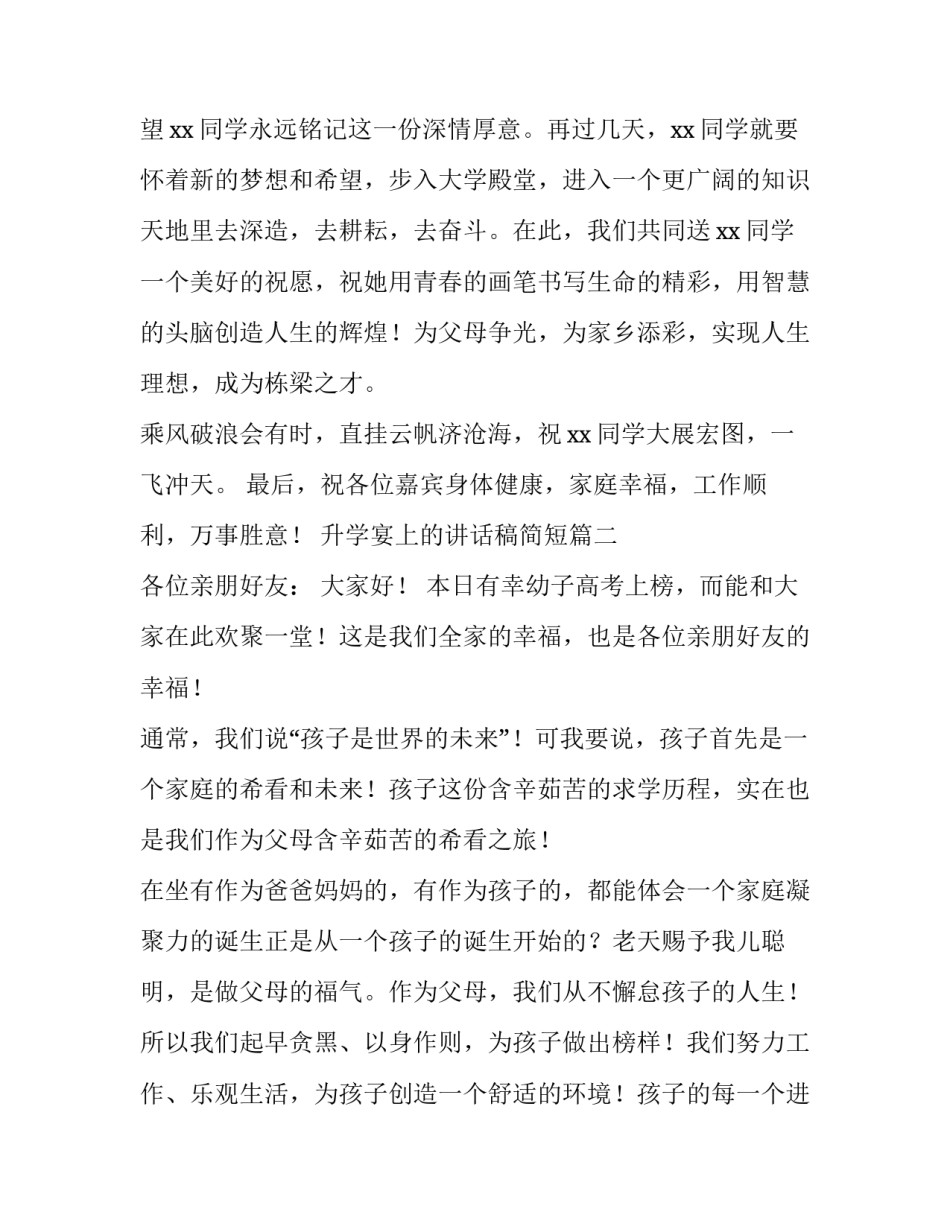 望xx同学永远铭记这一份深情厚意。再过几天，xx同学就要怀着新的梦想和希望，步入大学殿堂，进入一个更广阔的知识天地里去深造，去耕耘，去奋斗。在此，我们共同送xx同学一个美好的祝愿，祝她用青春的画笔书写生命的精彩，用智慧的头脑创造人生的辉煌！为父母争光，为家乡添彩，实现人生理想，成为栋梁之才。

乘风破浪会有时，直挂云帆济沧海，祝xx同学大展宏图，一飞冲天。 最后，祝各位嘉宾身体健康，家庭幸福，工作顺利，万事胜意！ 升学宴上的讲话稿简短篇二

各位亲朋好友： 大家好！ 本日有幸幼子高考上榜，而能和大家在此欢聚一堂！这是我们全家的幸福，也是各位亲朋好友的幸福！

通常，我们说“孩子是世界的未来”！可我要说，孩子首先是一个家庭的希看和未来！孩子这份含辛茹苦的求学历程，实在也是我们作为父母含辛茹苦的希看之旅！

在坐有作为爸爸妈妈的，有作为孩子的，都能体会一个家庭凝聚力的诞生正是从一个孩子的诞生开始的？老天赐予我儿聪明，是做父母的福气。作为父母，我们从不懈怠孩子的人生！所以我们起早贪黑、以身作则，为孩子做出榜样！我们努力工作、乐观生活，为孩子创造一个舒适的环境！孩子的每一个进